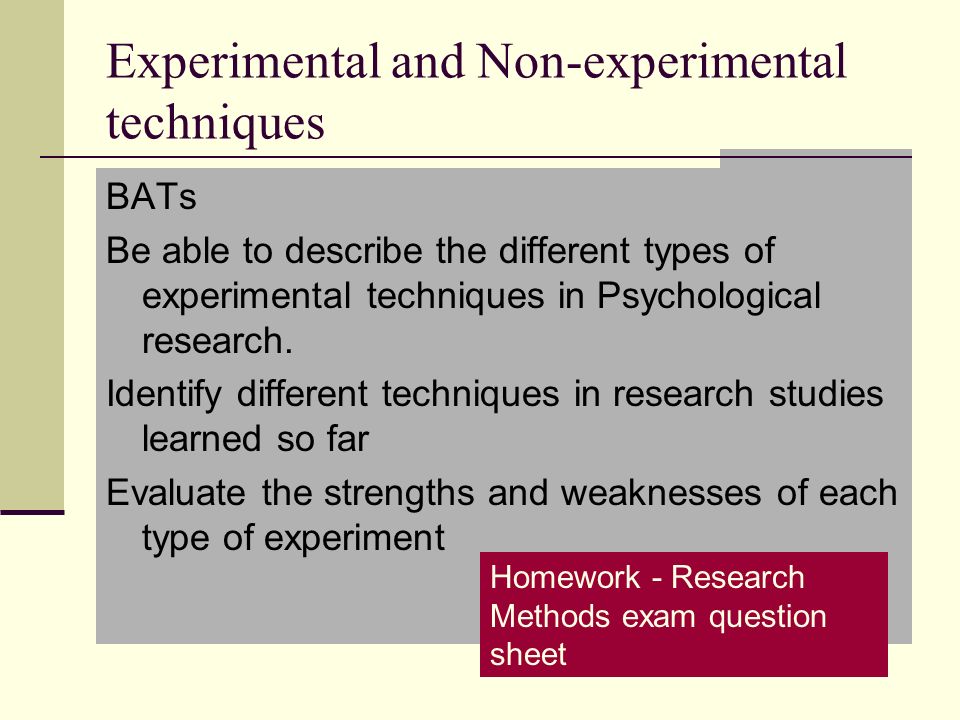 Experimental and Non-experimental techniques

BATs

Be able to describe the different types of experimental techniques in Psychological research.

Identify different techniques in research studies learned so far

Evaluate the strengths and weaknesses of each type of experiment

Homework - Research Methods exam question sheet